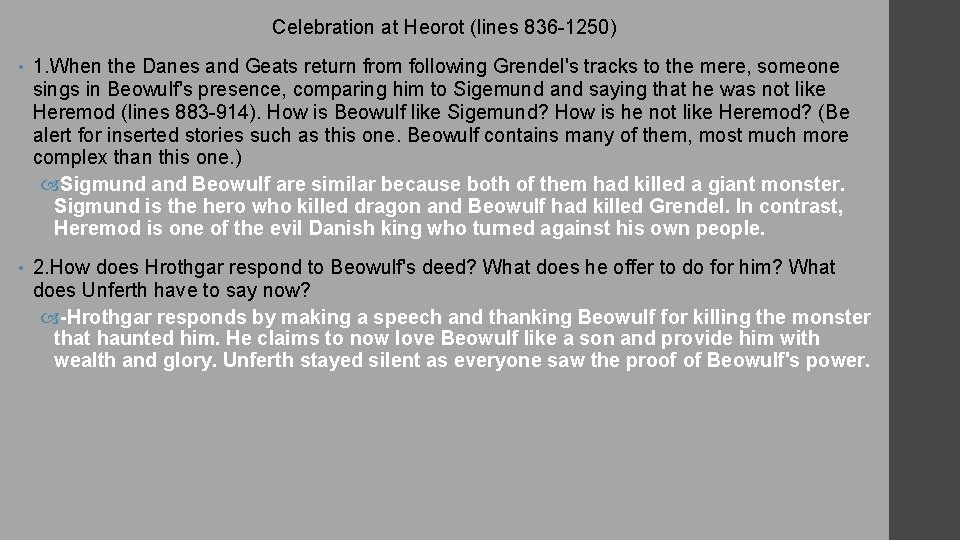 Celebration at Heorot (lines 836-1250)

• 1.When the Danes and Geats return from following Grendel's tracks to the mere, someone sings in Beowulf's presence, comparing him to Sigemund and saying that he was not like Heremod (lines 883-914). How is Beowulf like Sigemund? How is he not like Heremod? (Be alert for inserted stories such as this one. Beowulf contains many of them, most much more complex than this one.)

Sigmund and Beowulf are similar because both of them had killed a giant monster. Sigmund is the hero who killed dragon and Beowulf had killed Grendel. In contrast, Heremod is one of the evil Danish king who turned against his own people.

• 2.How does Hrothgar respond to Beowulf's deed? What does he offer to do for him? What does Unferth have to say now?

-Hrothgar responds by making a speech and thanking Beowulf for killing the monster that haunted him. He claims to now love Beowulf like a son and provide him with wealth and glory. Unferth stayed silent as everyone saw the proof of Beowulf's power.